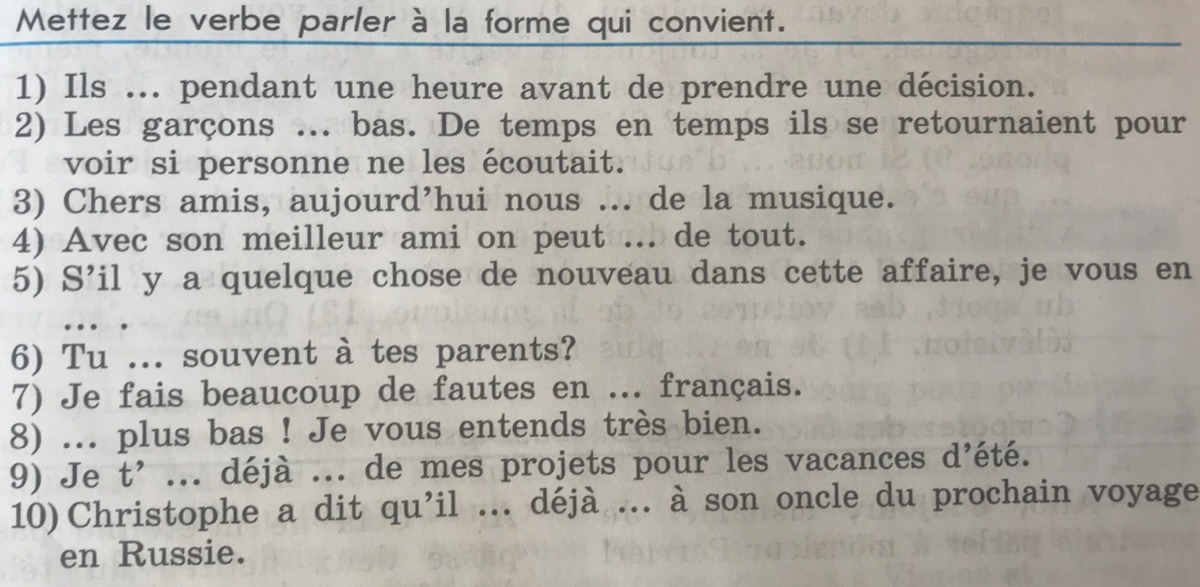 Mettez le verbe parler à la forme qui convient.

1) Ils ... pendant une heure avant de prendre une décision.
2) Les garçons ... bas. De temps en temps ils se retournaient pour voir si personne ne les écoutait.
3) Chers amis, aujourd'hui nous ... de la musique.
4) Avec son meilleur ami on peut ... de tout.
5) S'il y a quelque chose de nouveau dans cette affaire, je vous en ... .
6) Tu ... souvent à tes parents?
7) Je fais beaucoup de fautes en ... français.
8) ... plus bas ! Je vous entends très bien.
9) Je t' ... déjà ... de mes projets pour les vacances d'été.
10) Christophe a dit qu'il ... déjà ... à son oncle du prochain voyage en Russie.